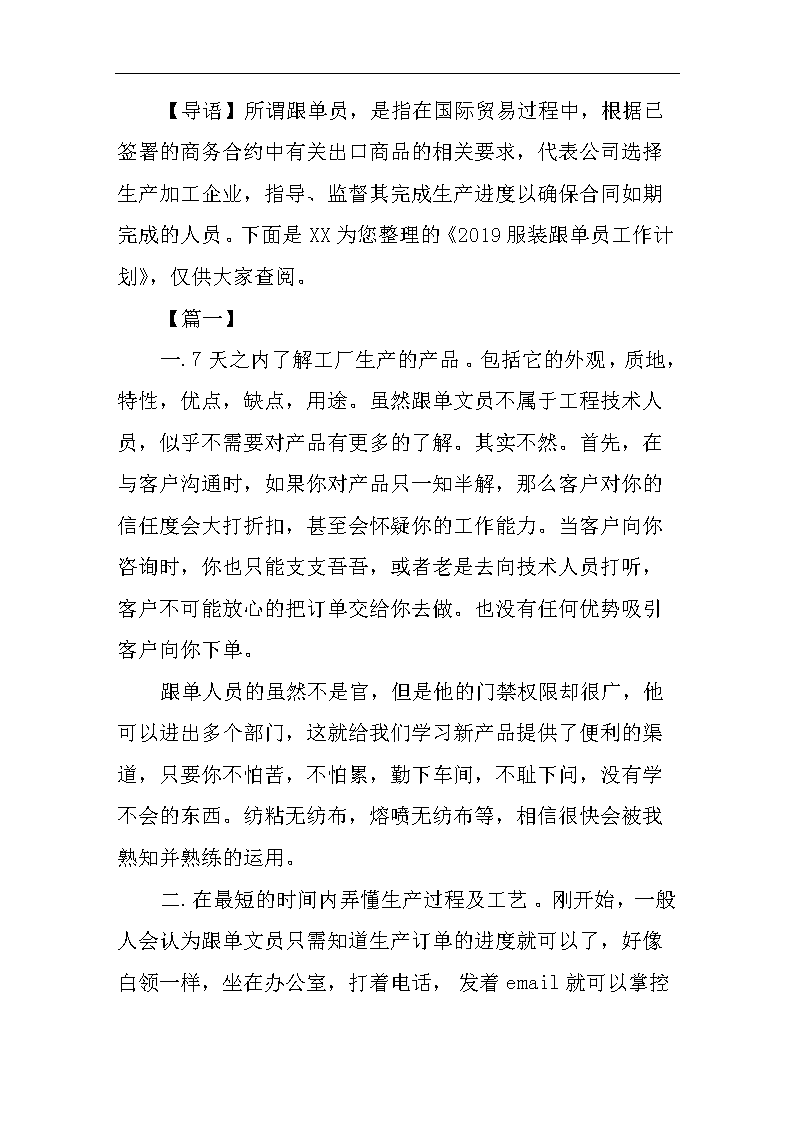 【导语】所谓跟单员，是指在国际贸易过程中，根据已签署的商务合约中有关出口商品的相关要求，代表公司选择生产加工企业，指导、监督其完成生产进度以确保合同如期完成的人员。下面是XX为您整理的《2019服装跟单员工作计划》，仅供大家查阅。

【篇一】

一.7天之内了解工厂生产的产品。包括它的外观，质地，特性，优点，缺点，用途。虽然跟单文员不属于工程技术人员，似乎不需要对产品有更多的了解。其实不然。首先，在与客户沟通时，如果你对产品只一知半解，那么客户对你的信任度会大打折扣，甚至会怀疑你的工作能力。当客户向你咨询时，你也只能支支吾吾，或者老是去向技术人员打听，客户不可能放心的把订单交给你去做。也没有任何优势吸引客户向你下单。

跟单人员的虽然不是官，但是他的门禁权限却很广，他可以进出多个部门，这就给我们学习新产品提供了便利的渠道，只要你不怕苦，不怕累，勤下车间，不耻下问，没有学不会的东西。纺粘无纺布，熔喷无纺布等，相信很快会被我熟知并熟练的运用。

二.在最短的时间内弄懂生产过程及工艺。刚开始，一般人会认为跟单文员只需知道生产订单的进度就可以了，好像白领一样，坐在办公室，打着电话，发着email就可以掌控